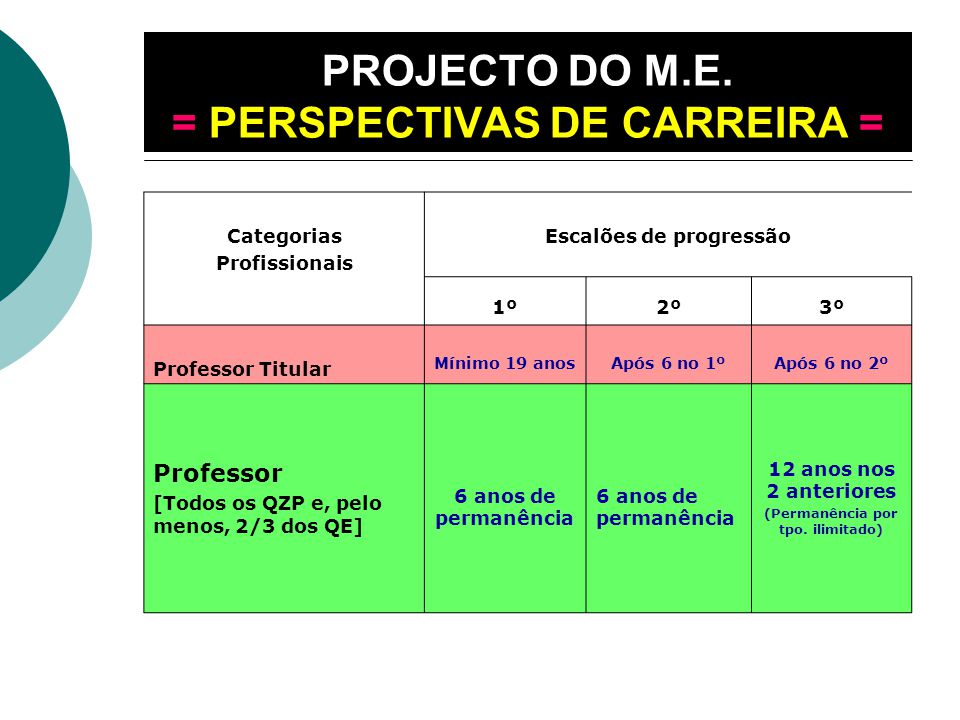 PROJECTO DO M.E.
= PERSPECTIVAS DE CARREIRA =

| Categorias Profissionais | Escalões de progressão | | |
|---|---|---|---|
| | 1º | 2º | 3º |
| Professor Titular | Mínimo 19 anos | Após 6 no 1º | Após 6 no 2º |
| Professor [Todos os QZP e, pelo menos, 2/3 dos QE] | 6 anos de permanência | 6 anos de permanência | 12 anos nos 2 anteriores (Permanência por tpo. ilimitado) |